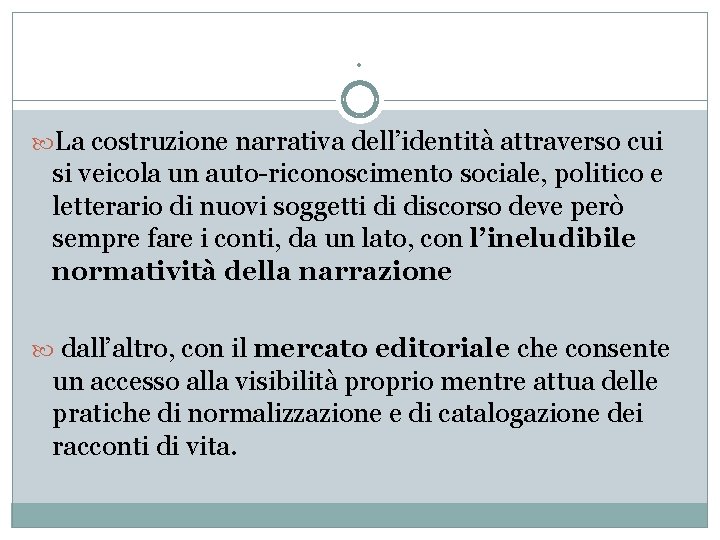 .

La costruzione narrativa dell’identità attraverso cui si veicola un auto-riconoscimento sociale, politico e letterario di nuovi soggetti di discorso deve però sempre fare i conti, da un lato, con l’ineludibile normatività della narrazione

dall’altro, con il mercato editoriale che consente un accesso alla visibilità proprio mentre attua delle pratiche di normalizzazione e di catalogazione dei racconti di vita.